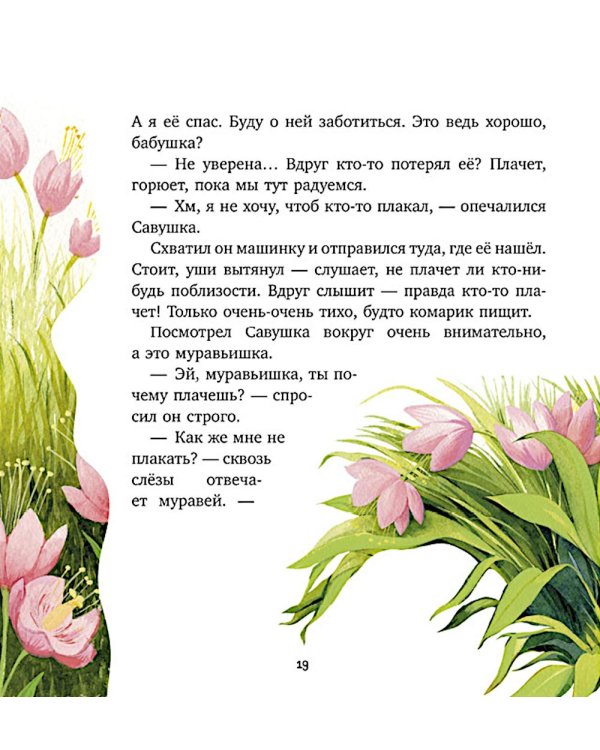 А я её спас. Буду о ней заботиться. Это ведь хорошо, бабушка?

— Не уверена… Вдруг кто-то потерял её? Плачет, горюет, пока мы тут радуемся.

— Хм, я не хочу, чтоб кто-то плакал, — опечалился Савушка.

Схватил он машинку и отправился туда, где её нашёл. Стоит, уши вытянул — слушает, не плачет ли кто-нибудь поблизости. Вдруг слышит — правда кто-то плачет! Только очень-очень тихо, будто комарик пищит.

Посмотрел Савушка вокруг очень внимательно, а это муравьишка.

— Эй, муравьишка, ты почему плачешь? — спросил он строго.

— Как же мне не плакать? — сквозь слёзы отвечает муравей. —

19